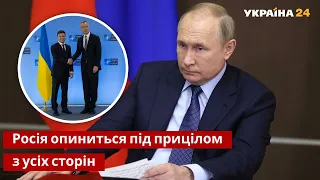 УКРАЇНА 24

Росія опиниться під прицілом з усіх сторін